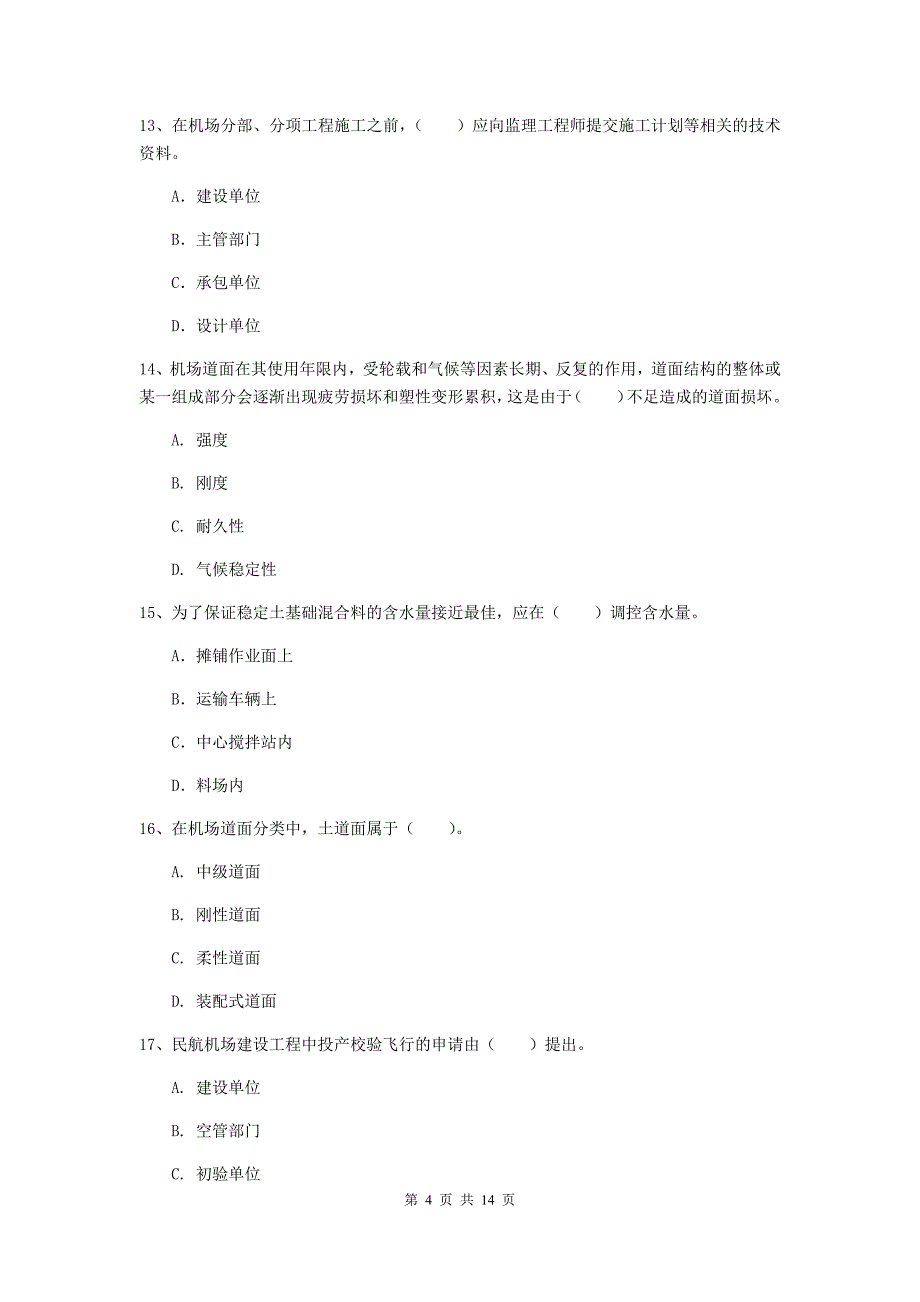 13、在机场分部、分项工程施工之前，（　　）应向监理工程师提交施工计划等相关的技术资料。

A. 建设单位

B. 主管部门

C. 承包单位

D. 设计单位

14、机场道面在其使用年限内，受轮载和气候等因素长期、反复的作用，道面结构的整体或某一组成部分会逐渐出现疲劳损坏和塑性变形累积，这是由于（　　）不足造成的道面损坏。

A. 强度

B. 刚度

C. 耐久性

D. 气候稳定性

15、为了保证稳定土基础混合料的含水量接近最佳，应在（　　）调控含水量。

A. 摊铺作业面上

B. 运输车辆上

C. 中心搅拌站内

D. 料场内

16、在机场道面分类中，土道面属于（　　）。

A. 中级道面

B. 刚性道面

C. 柔性道面

D. 装配式道面

17、民航机场建设工程中投产校验飞行的申请由（　　）提出。

A. 建设单位

B. 空管部门

C. 初验单位

第 4 页 共 14 页